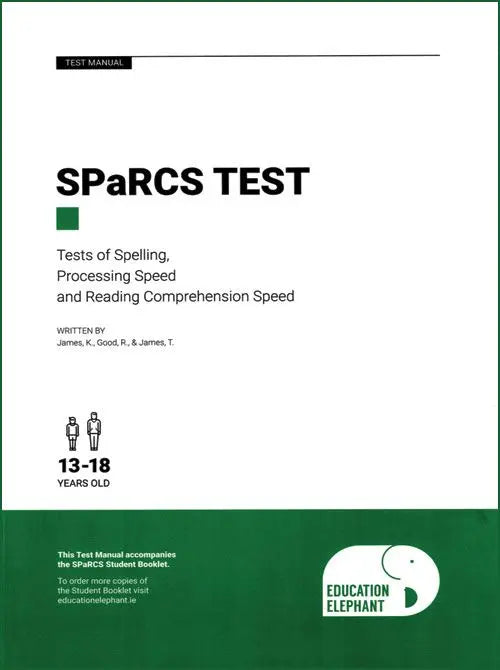 TEST MANUAL

SPaRCS TEST

Tests of Spelling, Processing Speed and Reading Comprehension Speed

WRITTEN BY
James, K., Good, R., & James, T.

13-18
YEARS OLD

This Test Manual accompanies the SPaRCS Student Booklet.

To order more copies of the Student Booklet visit educationelephant.ie

EDUCATION ELEPHANT